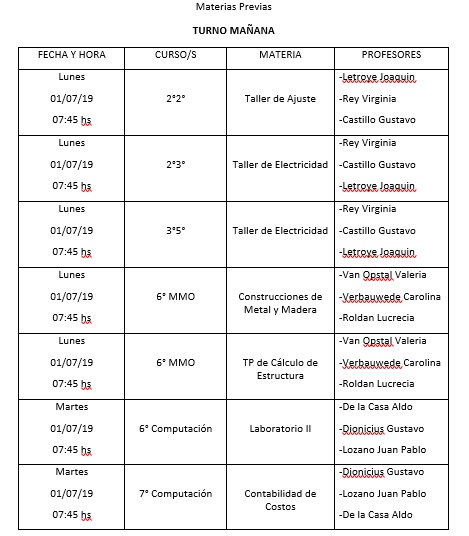 Materias Previas

TURNO MAÑANA

| FECHA Y HORA | CURSO/S | MATERIA | PROFESORES |
|---|---|---|---|
| Lunes 01/07/19 07:45 hs | 2°2° | Taller de Ajuste | -Letroye Joaquin -Rey Virginia -Castillo Gustavo |
| Lunes 01/07/19 07:45 hs | 2°3° | Taller de Electricidad | -Rey Virginia -Castillo Gustavo -Letroye Joaquin |
| Lunes 01/07/19 07:45 hs | 3°5° | Taller de Electricidad | -Rey Virginia -Castillo Gustavo -Letroye Joaquin |
| Lunes 01/07/19 07:45 hs | 6° MMO | Construcciones de Metal y Madera | -Van Opstal Valeria -Verbauwede Carolina -Roldan Lucrecia |
| Lunes 01/07/19 07:45 hs | 6° MMO | TP de Cálculo de Estructura | -Van Opstal Valeria -Verbauwede Carolina -Roldan Lucrecia |
| Martes 01/07/19 07:45 hs | 6° Computación | Laboratorio II | -De la Casa Aldo -Dionicius Gustavo -Lozano Juan Pablo |
| Martes 01/07/19 07:45 hs | 7° Computación | Contabilidad de Costos | -Dionicius Gustavo -Lozano Juan Pablo -De la Casa Aldo |